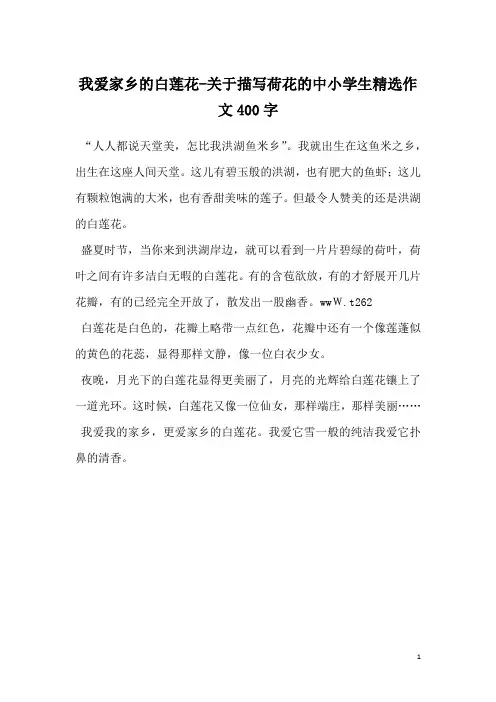 我爱家乡的白莲花-关于描写荷花的中小学生精选作文400字

“人人都说天堂美，怎比我洪湖鱼米乡”。我就出生在这鱼米之乡，出生在这座人间天堂。这儿有碧玉般的洪湖，也有肥大的鱼虾；这儿有颗粒饱满的大米，也有香甜美味的莲子。但最令人赞美的还是洪湖的白莲花。

盛夏时节，当你来到洪湖岸边，就可以看到一片片碧绿的荷叶，荷叶之间有许多洁白无暇的白莲花。有的含苞欲放，有的才舒展开几片花瓣，有的已经完全开放了，散发出一股幽香。wwW.t262

白莲花是白色的，花瓣上略带一点红色，花瓣中还有一个像莲蓬似的黄色的花蕊，显得那样文静，像一位白衣少女。

夜晚，月光下的白莲花显得更美丽了，月亮的光辉给白莲花镶上了一道光环。这时候，白莲花又像一位仙女，那样端庄，那样美丽……

我爱我的家乡，更爱家乡的白莲花。我爱它雪一般的纯洁我爱它扑鼻的清香。

1